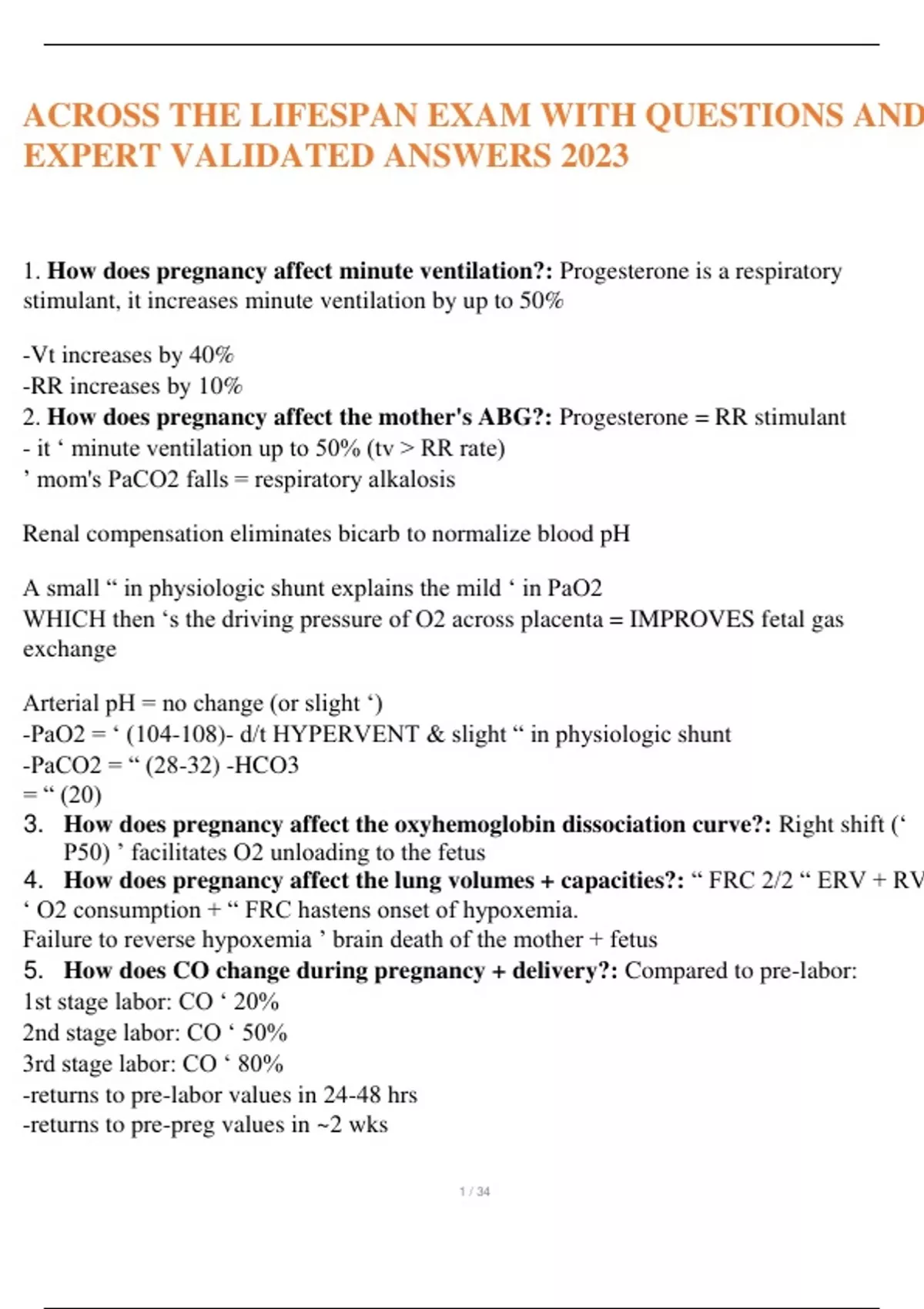 ACROSS THE LIFESPAN EXAM WITH QUESTIONS AND EXPERT VALIDATED ANSWERS 2023

1. **How does pregnancy affect minute ventilation?:** Progesterone is a respiratory stimulant, it increases minute ventilation by up to 50%

-Vt increases by 40%
-RR increases by 10%
2. **How does pregnancy affect the mother's ABG?:** Progesterone = RR stimulant
- it ‘ minute ventilation up to 50% (tv > RR rate)
’ mom's PaCO2 falls = respiratory alkalosis

Renal compensation eliminates bicarb to normalize blood pH

A small “ in physiologic shunt explains the mild ‘ in PaO2
WHICH then ‘s the driving pressure of O2 across placenta = IMPROVES fetal gas exchange

Arterial pH = no change (or slight ‘)
-PaO2 = ‘ (104-108)- d/t HYPERVENT & slight “ in physiologic shunt
-PaCO2 = “ (28-32) -HCO3
= “ (20)
3. **How does pregnancy affect the oxyhemoglobin dissociation curve?:** Right shift (‘ P50) ’ facilitates O2 unloading to the fetus
4. **How does pregnancy affect the lung volumes + capacities?:** “ FRC 2/2 “ ERV + RV
‘ O2 consumption + “ FRC hastens onset of hypoxemia.
Failure to reverse hypoxemia ’ brain death of the mother + fetus
5. **How does CO change during pregnancy + delivery?:** Compared to pre-labor:
1st stage labor: CO ‘ 20%
2nd stage labor: CO ‘ 50%
3rd stage labor: CO ‘ 80%
-returns to pre-labor values in 24-48 hrs
-returns to pre-preg values in ~2 wks

1 / 34